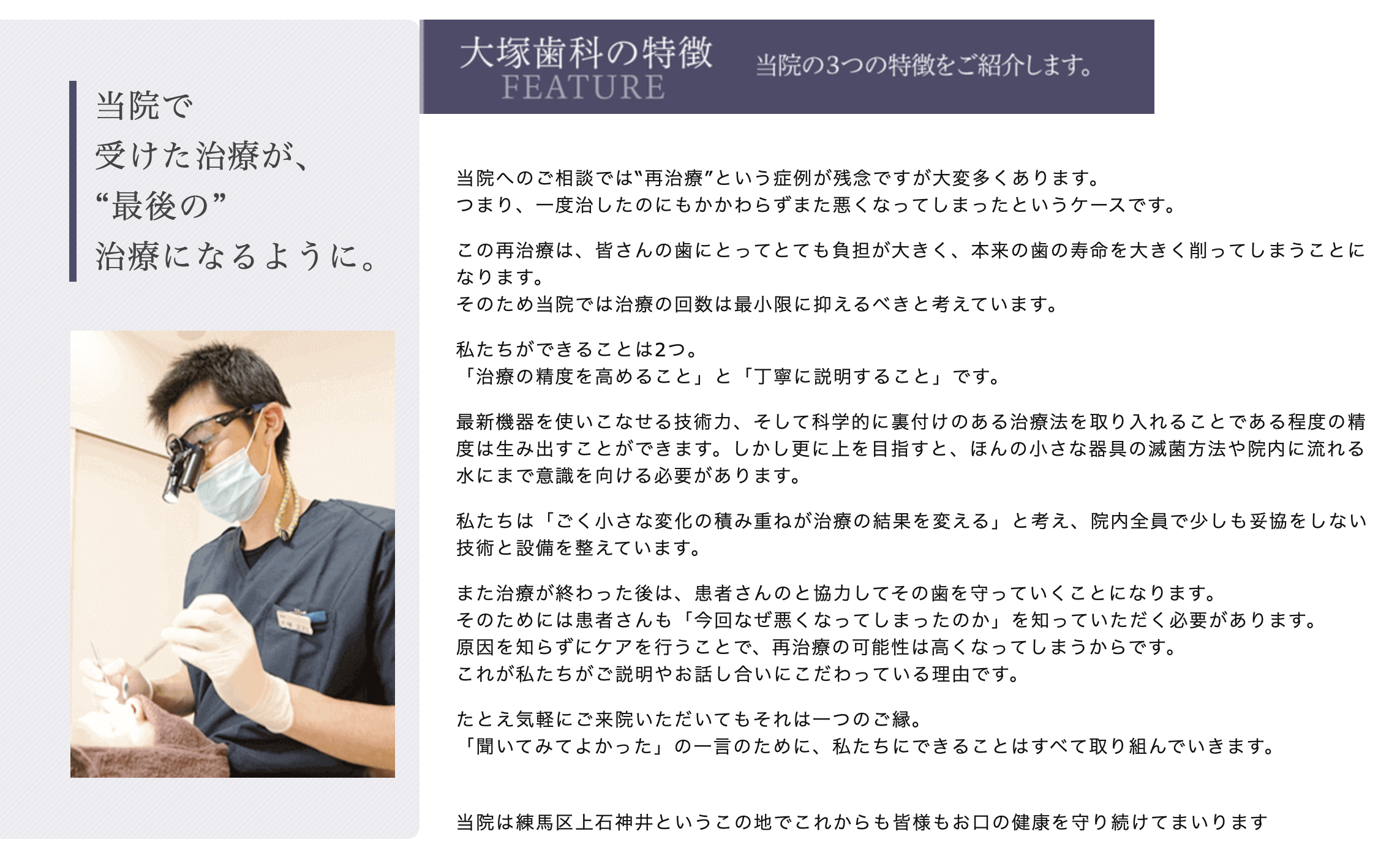 当院で
受けた治療が、
“最後の”
治療になるように。

大塚歯科の特徴
FEATURE

当院の3つの特徴をご紹介します。

当院へのご相談では“再治療”という症例が残念ですが大変多くあります。
つまり、一度治したのにもかかわらずまた悪くなってしまったというケースです。

この再治療は、皆さんの歯にとってとても負担が大きく、本来の歯の寿命を大きく削ってしまうことになります。
そのため当院では治療の回数は最小限に抑えるべきと考えています。

私たちができることは2つ。
「治療の精度を高めること」と「丁寧に説明すること」です。

最新機器を使いこなせる技術力、そして科学的に裏付けのある治療法を取り入れることである程度の精度は生み出すことができます。しかし更に上を目指すと、ほんの小さな器具の滅菌方法や院内に流れる水にまで意識を向ける必要があります。

私たちは「ごく小さな変化の積み重ねが治療の結果を変える」と考え、院内全員で少しも妥協をしない技術と設備を整えています。

また治療が終わった後は、患者さんのと協力してその歯を守っていくことになります。
そのためには患者さんも「今回なぜ悪くなってしまったのか」を知っていただく必要があります。
原因を知らずにケアを行うことで、再治療の可能性は高くなってしまうからです。
これが私たちがご説明やお話し合いにこだわっている理由です。

たとえ気軽にご来院いただいてもそれは一つのご縁。
「聞いてみてよかった」の一言のために、私たちにできることはすべて取り組んでいきます。

当院は練馬区上石神井というこの地でこれからも皆様もお口の健康を守り続けてまいります